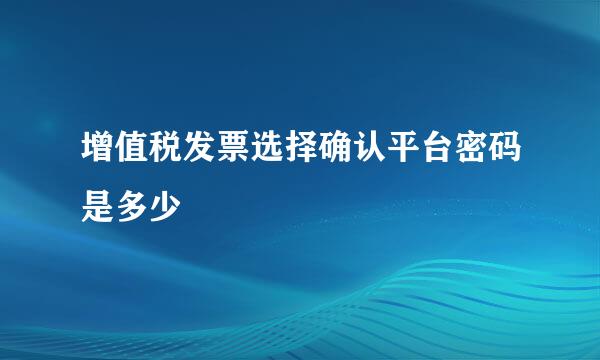 增值税发票选择确认平台密码是多少